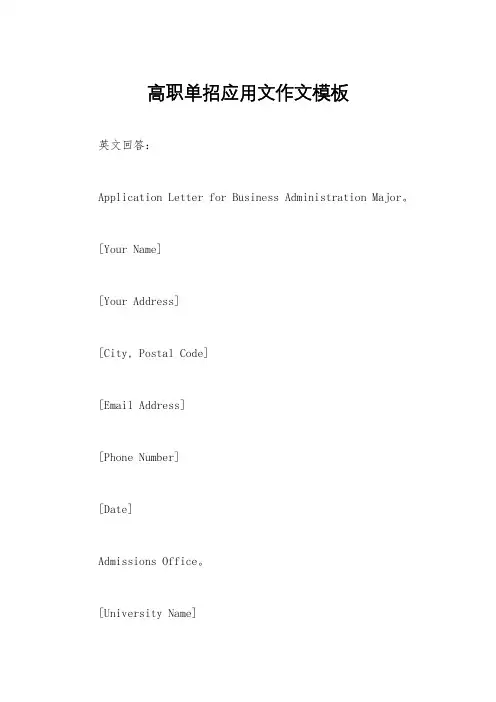 高职单招应用文作文模板

英文回答：

Application Letter for Business Administration Major。

[Your Name]

[Your Address]

[City, Postal Code]

[Email Address]

[Phone Number]

[Date]

Admissions Office。

[University Name]